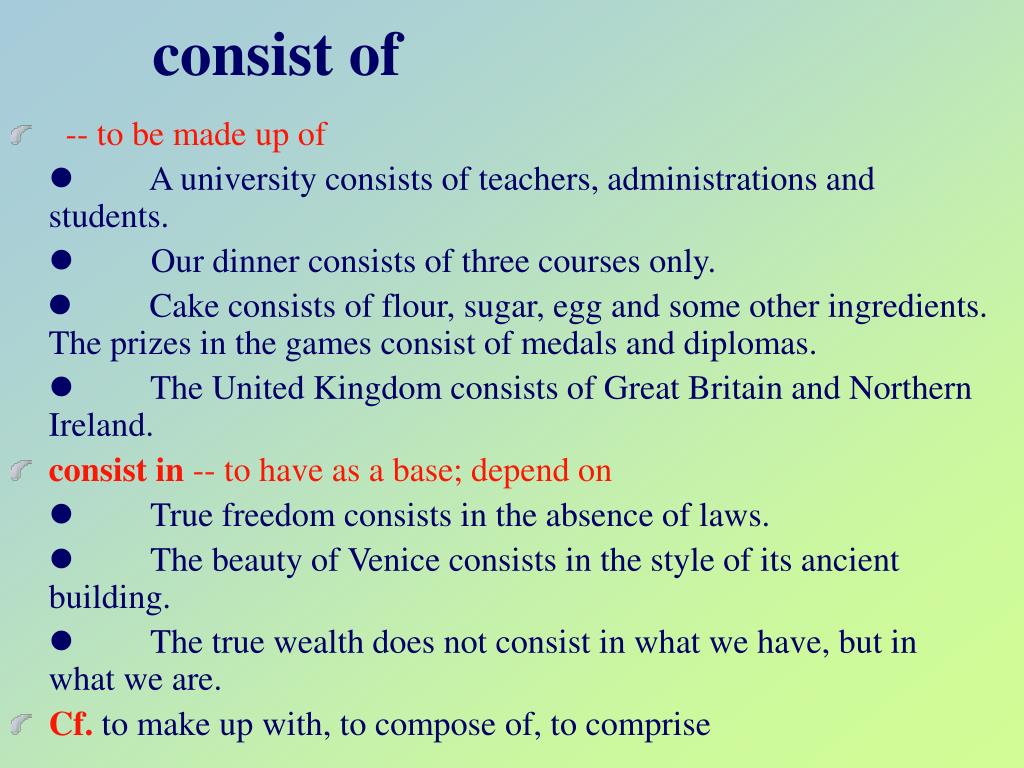 consist of

-- to be made up of

● A university consists of teachers, administrations and students.

● Our dinner consists of three courses only.

● Cake consists of flour, sugar, egg and some other ingredients. The prizes in the games consist of medals and diplomas.

● The United Kingdom consists of Great Britain and Northern Ireland.

consist in -- to have as a base; depend on

● True freedom consists in the absence of laws.

● The beauty of Venice consists in the style of its ancient building.

● The true wealth does not consist in what we have, but in what we are.

Cf. to make up with, to compose of, to comprise